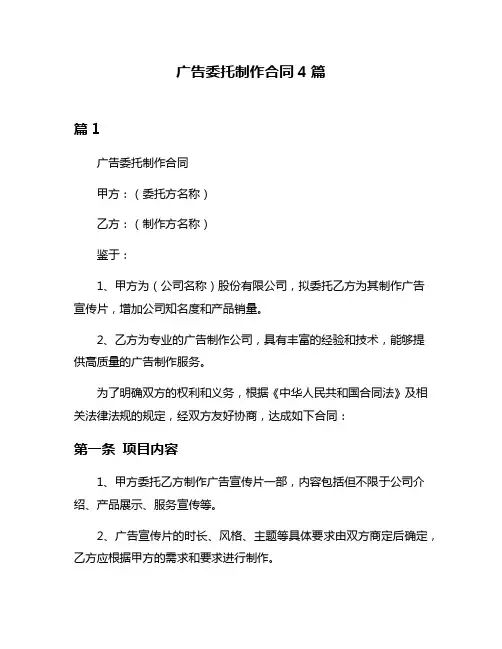 广告委托制作合同 4 篇

篇 1

广告委托制作合同

甲方：（委托方名称）

乙方：（制作方名称）

鉴于：

1、甲方为（公司名称）股份有限公司，拟委托乙方为其制作广告宣传片，增加公司知名度和产品销量。

2、乙方为专业的广告制作公司，具有丰富的经验和技术，能够提供高质量的广告制作服务。

为了明确双方的权利和义务，根据《中华人民共和国合同法》及相关法律法规的规定，经双方友好协商，达成如下合同：

第一条 项目内容

1、甲方委托乙方制作广告宣传片一部，内容包括但不限于公司介绍、产品展示、服务宣传等。

2、广告宣传片的时长、风格、主题等具体要求由双方商定后确定，乙方应根据甲方的需求和要求进行制作。